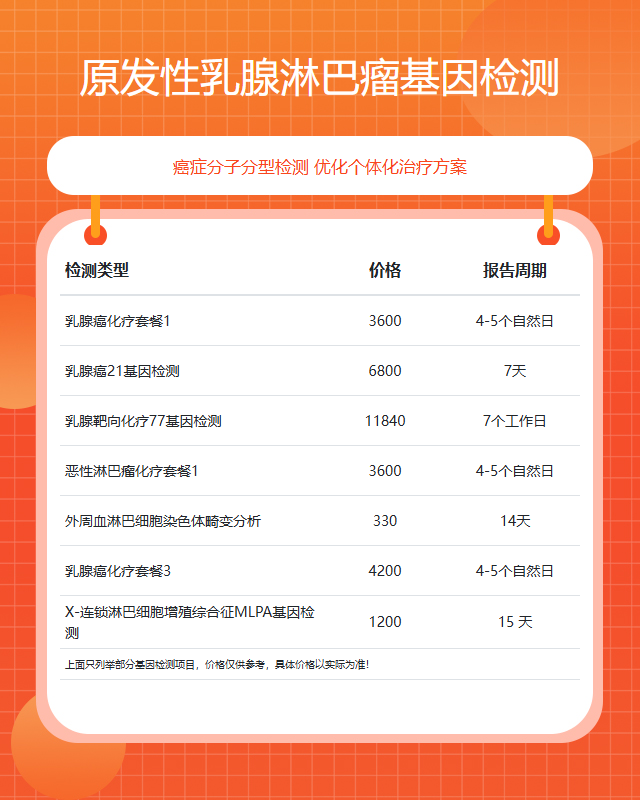 原发性乳腺淋巴瘤基因检测

癌症分子分型检测 优化个体化治疗方案

| 检测类型 | 价格 | 报告周期 |
|---|---|---|
| 乳腺癌化疗套餐1 | 3600 | 4-5个自然日 |
| 乳腺癌21基因检测 | 6800 | 7天 |
| 乳腺靶向化疗77基因检测 | 11840 | 7个工作日 |
| 恶性淋巴瘤化疗套餐1 | 3600 | 4-5个自然日 |
| 外周血淋巴细胞染色体畸变分析 | 330 | 14天 |
| 乳腺癌化疗套餐3 | 4200 | 4-5个自然日 |
| X-连锁淋巴细胞增殖综合征MLPA基因检测 | 1200 | 15 天 |

上面只列举部分基因检测项目，价格仅供参考，具体价格以实际为准！